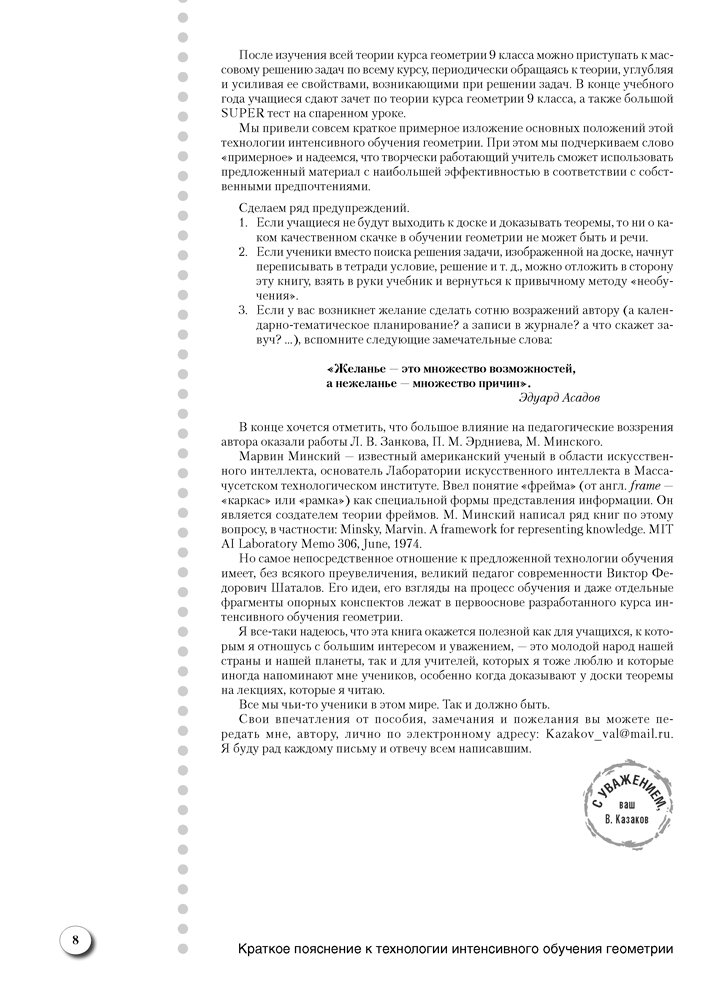 После изучения всей теории курса геометрии 9 класса можно приступать к массовому решению задач по всему курсу, периодически обращаясь к теории, углубляя и усиливая ее свойствами, возникающими при решении задач. В конце учебного года учащиеся сдают зачет по теории курса геометрии 9 класса, а также большой SUPER тест на спаренном уроке.

Мы привели совсем краткое примерное изложение основных положений этой технологии интенсивного обучения геометрии. При этом мы подчеркиваем слово «примерное» и надеемся, что творчески работающий учитель сможет использовать предложенный материал с наибольшей эффективностью в соответствии с собственными предпочтениями.

Сделаем ряд предупреждений.

1. Если учащиеся не будут выходить к доске и доказывать теоремы, то ни о каком качественном скачке в обучении геометрии не может быть и речи.
2. Если ученики вместо поиска решения задачи, изображенной на доске, начнут переписывать в тетради условие, решение и т. д., можно отложить в сторону эту книгу, взять в руки учебник и вернуться к привычному методу «необучения».
3. Если у вас возникнет желание сделать сотню возражений автору (а календарно-тематическое планирование? а записи в журнале? а что скажет завуч? ...), вспомните следующие замечательные слова:

«Желанье — это множество возможностей,
а нежеланье — множество причин».
Эдуард Асадов

В конце хочется отметить, что большое влияние на педагогические воззрения автора оказали работы Л. В. Занкова, П. М. Эрдниева, М. Минского.

Марвин Минский — известный американский ученый в области искусственного интеллекта, основатель Лаборатории искусственного интеллекта в Массачусетском технологическом институте. Ввел понятие «фрейма» (от англ. frame — «каркас» или «рамка») как специальной формы представления информации. Он является создателем теории фреймов. М. Минский написал ряд книг по этому вопросу, в частности: Minsky, Marvin. A framework for representing knowledge. MIT AI Laboratory Memo 306, June, 1974.

Но самое непосредственное отношение к предложенной технологии обучения имеет, без всякого преувеличения, великий педагог современности Виктор Федорович Шаталов. Его идеи, его взгляды на процесс обучения и даже отдельные фрагменты опорных конспектов лежат в первооснове разработанного курса интенсивного обучения геометрии.

Я все-таки надеюсь, что эта книга окажется полезной как для учащихся, к которым я отношусь с большим интересом и уважением, — это молодой народ нашей страны и нашей планеты, так и для учителей, которых я тоже люблю и которые иногда напоминают мне учеников, особенно когда доказывают у доски теоремы на лекциях, которые я читаю.

Все мы чьи-то ученики в этом мире. Так и должно быть.

Свои впечатления от пособия, замечания и пожелания вы можете передать мне, автору, лично по электронному адресу: Kazakov_val@mail.ru. Я буду рад каждому письму и отвечу всем написавшим.

С УВАЖЕНИЕМ, ваш В. Казаков

8

Краткое пояснение к технологии интенсивного обучения геометрии